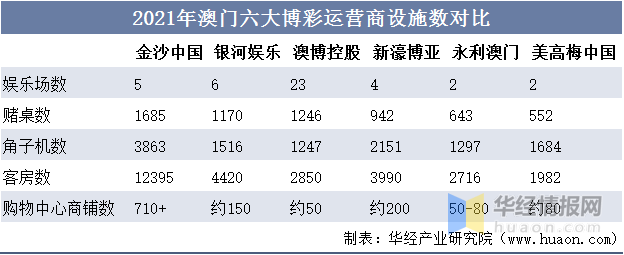 2021年澳门六大博彩运营商设施数对比

|  | 金沙中国 | 银河娱乐 | 澳博控股 | 新濠博亚 | 永利澳门 | 美高梅中国 |
|---|---|---|---|---|---|---|
| 娱乐场数 | 5 | 6 | 23 | 4 | 2 | 2 |
| 赌桌数 | 1685 | 1170 | 1246 | 942 | 643 | 552 |
| 角子机数 | 3863 | 1516 | 1247 | 2151 | 1297 | 1684 |
| 客房数 | 12395 | 4420 | 2850 | 3990 | 2716 | 1982 |
| 购物中心商铺数 | 710+ | 约150 | 约50 | 约200 | 50-80 | 约80 |

华经情报网
huaon.com

制表：华经产业研究院（www.huaon.com）